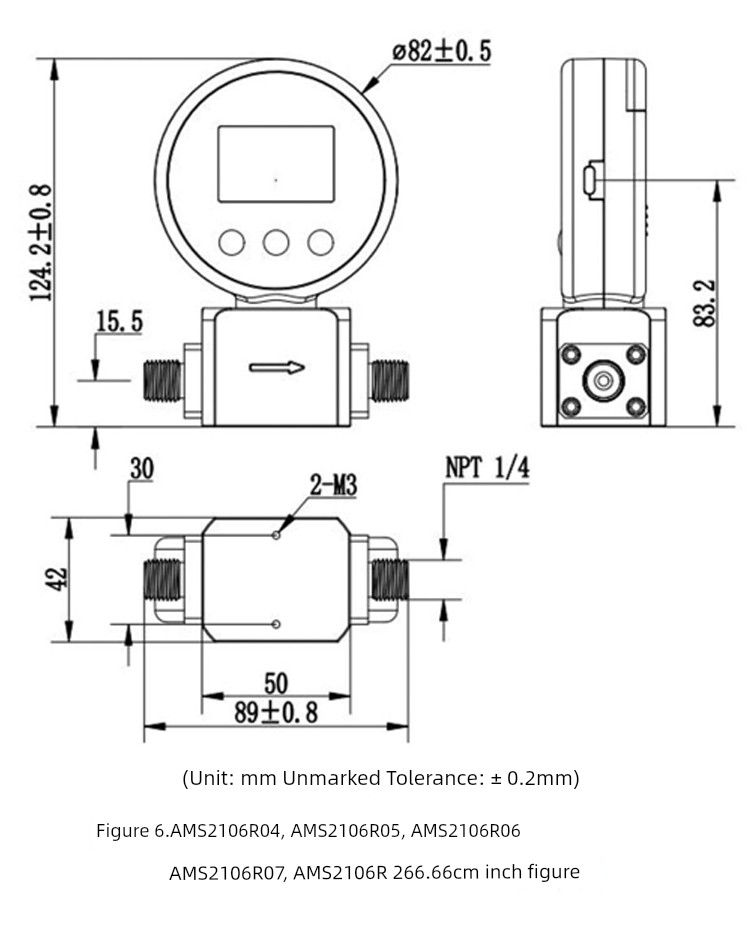 ø82±0.5

124.2±0.8

15.5

83.2

30

2-M3

NPT 1/4

42

50

89±0.8

(Unit: mm Unmarked Tolerance: ± 0.2mm)

Figure 6.AMS2106R04, AMS2106R05, AMS2106R06

AMS2106R07, AMS2106R 266.66cm inch figure